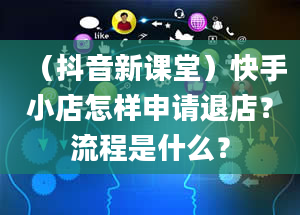 like

（抖音新课堂）快手小店怎样申请退店？流程是什么？